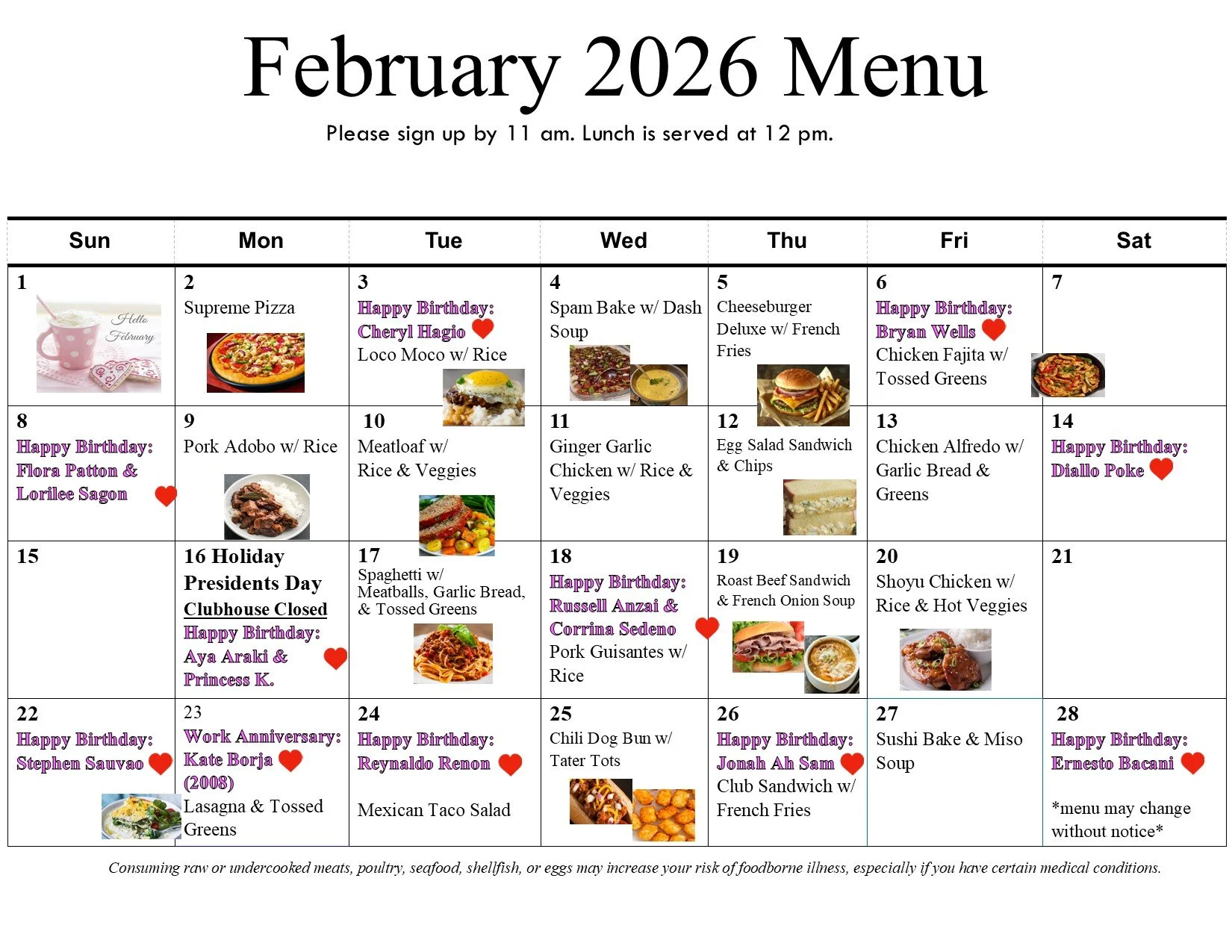 February 2026 Menu

Please sign up by 11 am. Lunch is served at 12 pm.

| Sun | Mon | Tue | Wed | Thu | Fri | Sat |
|---|---|---|---|---|---|---|
| 1 Hello February | 2 Supreme Pizza | 3 Happy Birthday: Cheryl Hagio Loco Moco w/ Rice | 4 Spam Bake w/ Dash Soup | 5 Cheeseburger Deluxe w/ French Fries | 6 Happy Birthday: Bryan Wells Chicken Fajita w/ Tossed Greens | 7 |
| 8 Happy Birthday: Flora Patton & Lorilee Sagon | 9 Pork Adobo w/ Rice | 10 Meatloaf w/ Rice & Veggies | 11 Ginger Garlic Chicken w/ Rice & Veggies | 12 Egg Salad Sandwich & Chips | 13 Chicken Alfredo w/ Garlic Bread & Greens | 14 Happy Birthday: Diallo Poke |
| 15 | 16 Holiday Presidents Day Clubhouse Closed Happy Birthday: Aya Araki & Princess K. | 17 Spaghetti w/ Meatballs, Garlic Bread, & Tossed Greens | 18 Happy Birthday: Russell Anzai & Corrina Sedeno Pork Guisantes w/ Rice | 19 Roast Beef Sandwich & French Onion Soup | 20 Shoyu Chicken w/ Rice & Hot Veggies | 21 |
| 22 Happy Birthday: Stephen Sauvao | 23 Work Anniversary: Kate Borja (2008) Lasagna & Tossed Greens | 24 Happy Birthday: Reynaldo Renon Mexican Taco Salad | 25 Chili Dog Bun w/ Tater Tots | 26 Happy Birthday: Jonah Ah Sam Club Sandwich w/ French Fries | 27 Sushi Bake & Miso Soup | 28 Happy Birthday: Ernesto Bacani *menu may change without notice* |

Consuming raw or undercooked meats, poultry, seafood, shellfish, or eggs may increase your risk of foodborne illness, especially if you have certain medical conditions.